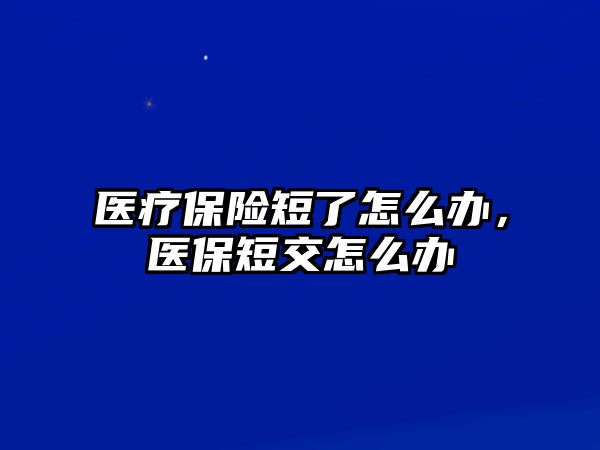 医疗保险短了怎么办，医保短交怎么办